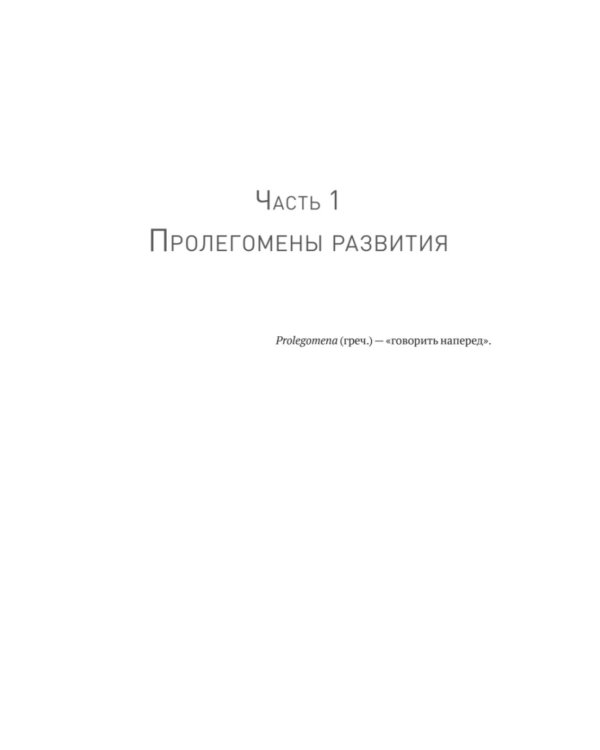 Часть 1
Пролегомены развития

Prolegomena (греч.) — «говорить наперед».